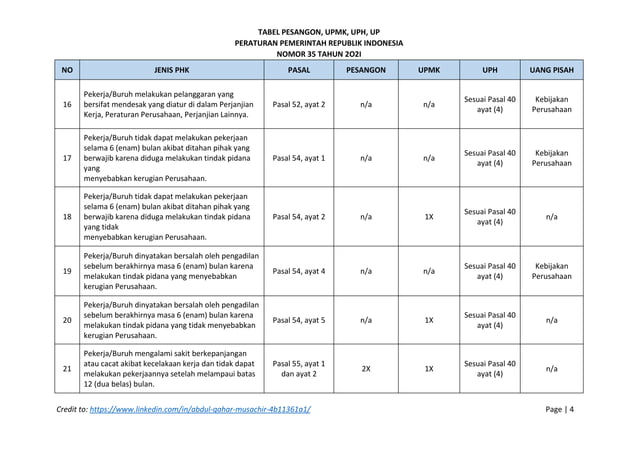 TABEL PESANGON, UPMK, UPH, UP
PERATURAN PEMERINTAH REPUBLIK INDONESIA
NOMOR 35 TAHUN 2021

| NO | JENIS PHK | PASAL | PESANGON | UPMK | UPH | UANG PISAH |
|---|---|---|---|---|---|---|
| 16 | Pekerja/Buruh melakukan pelanggaran yang bersifat mendesak yang diatur di dalam Perjanjian Kerja, Peraturan Perusahaan, Perjanjian Lainnya. | Pasal 52, ayat 2 | n/a | n/a | Sesuai Pasal 40 ayat (4) | Kebijakan Perusahaan |
| 17 | Pekerja/Buruh tidak dapat melakukan pekerjaan selama 6 (enam) bulan akibat ditahan pihak yang berwajib karena diduga melakukan tindak pidana yang menyebabkan kerugian Perusahaan. | Pasal 54, ayat 1 | n/a | n/a | Sesuai Pasal 40 ayat (4) | Kebijakan Perusahaan |
| 18 | Pekerja/Buruh tidak dapat melakukan pekerjaan selama 6 (enam) bulan akibat ditahan pihak yang berwajib karena diduga melakukan tindak pidana yang tidak menyebabkan kerugian Perusahaan. | Pasal 54, ayat 2 | n/a | 1X | Sesuai Pasal 40 ayat (4) | n/a |
| 19 | Pekerja/Buruh dinyatakan bersalah oleh pengadilan sebelum berakhirnya masa 6 (enam) bulan karena melakukan tindak pidana yang menyebabkan kerugian Perusahaan. | Pasal 54, ayat 4 | n/a | n/a | Sesuai Pasal 40 ayat (4) | Kebijakan Perusahaan |
| 20 | Pekerja/Buruh dinyatakan bersalah oleh pengadilan sebelum berakhirnya masa 6 (enam) bulan karena melakukan tindak pidana yang tidak menyebabkan kerugian Perusahaan. | Pasal 54, ayat 5 | n/a | 1X | Sesuai Pasal 40 ayat (4) | n/a |
| 21 | Pekerja/Buruh mengalami sakit berkepanjangan atau cacat akibat kecelakaan kerja dan tidak dapat melakukan pekerjaannya setelah melampaui batas 12 (dua belas) bulan. | Pasal 55, ayat 1 dan ayat 2 | 2X | 1X | Sesuai Pasal 40 ayat (4) | n/a |

Credit to: https://www.linkedin.com/in/abdul-qahar-musachir-4b11361a1/
Page | 4